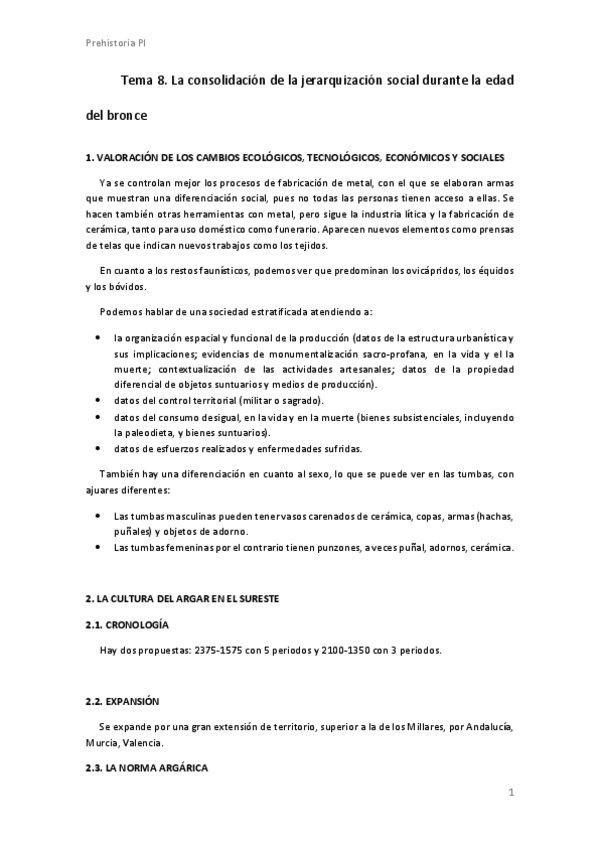 Prehistoria PI

Tema 8. La consolidación de la jerarquización social durante la edad del bronce

1. VALORACIÓN DE LOS CAMBIOS ECOLÓGICOS, TECNOLÓGICOS, ECONÓMICOS Y SOCIALES

Ya se controlan mejor los procesos de fabricación de metal, con el que se elaboran armas que muestran una diferenciación social, pues no todas las personas tienen acceso a ellas. Se hacen también otras herramientas con metal, pero sigue la industria lítica y la fabricación de cerámica, tanto para uso doméstico como funerario. Aparecen nuevos elementos como prensas de telas que indican nuevos trabajos como los tejidos.

En cuanto a los restos faunísticos, podemos ver que predominan los ovicápridos, los équidos y los bóvidos.

Podemos hablar de una sociedad estratificada atendiendo a:

• la organización espacial y funcional de la producción (datos de la estructura urbanística y sus implicaciones; evidencias de monumentalización sacro-profana, en la vida y el la muerte; contextualización de las actividades artesanales; datos de la propiedad diferencial de objetos suntuarios y medios de producción).
• datos del control territorial (militar o sagrado).
• datos del consumo desigual, en la vida y en la muerte (bienes subsistenciales, incluyendo la paleodieta, y bienes suntuarios).
• datos de esfuerzos realizados y enfermedades sufridas.

También hay una diferenciación en cuanto al sexo, lo que se puede ver en las tumbas, con ajuares diferentes:

• Las tumbas masculinas pueden tener vasos carenados de cerámica, copas, armas (hachas, puñales) y objetos de adorno.
• Las tumbas femeninas por el contrario tienen punzones, a veces puñal, adornos, cerámica.

2. LA CULTURA DEL ARGAR EN EL SURESTE

2.1. CRONOLOGÍA

Hay dos propuestas: 2375-1575 con 5 periodos y 2100-1350 con 3 periodos.

2.2. EXPANSIÓN

Se expande por una gran extensión de territorio, superior a la de los Millares, por Andalucía, Murcia, Valencia.

2.3. LA NORMA ARGÁRICA

1